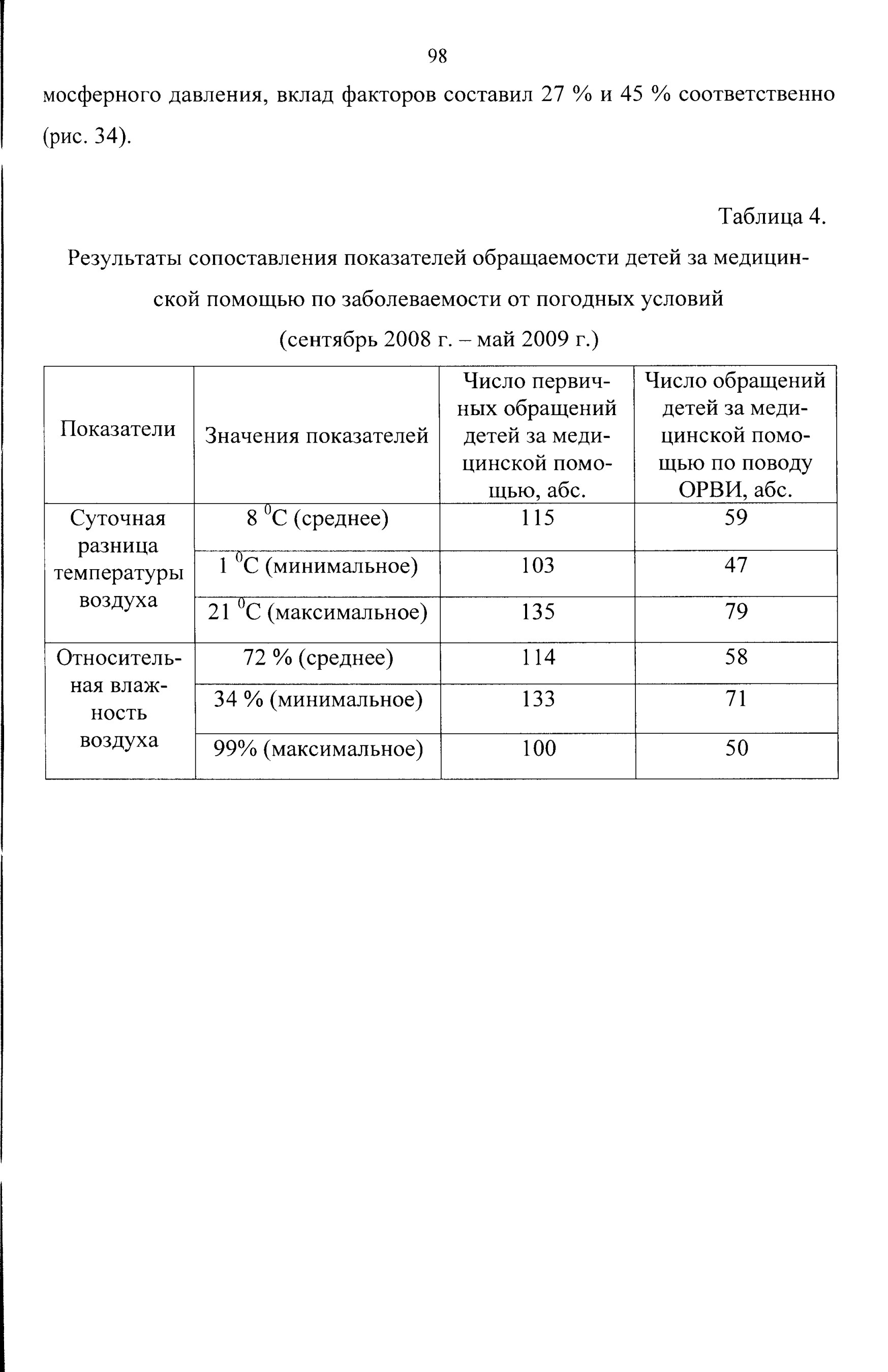 98

мосферного давления, вклад факторов составил 27 % и 45 % соответственно (рис. 34).

Таблица 4.

Результаты сопоставления показателей обращаемости детей за медицинской помощью по заболеваемости от погодных условий (сентябрь 2008 г. – май 2009 г.)

| Показатели | Значения показателей | Число первичных обращений детей за медицинской помощью, абс. | Число обращений детей за медицинской помощью по поводу ОРВИ, абс. |
|---|---|---|---|
| Суточная разница температуры воздуха | 8 $^0$С (среднее) | 115 | 59 |
| | 1 $^0$С (минимальное) | 103 | 47 |
| | 21 $^0$С (максимальное) | 135 | 79 |
| Относительная влажность воздуха | 72 % (среднее) | 114 | 58 |
| | 34 % (минимальное) | 133 | 71 |
| | 99% (максимальное) | 100 | 50 |